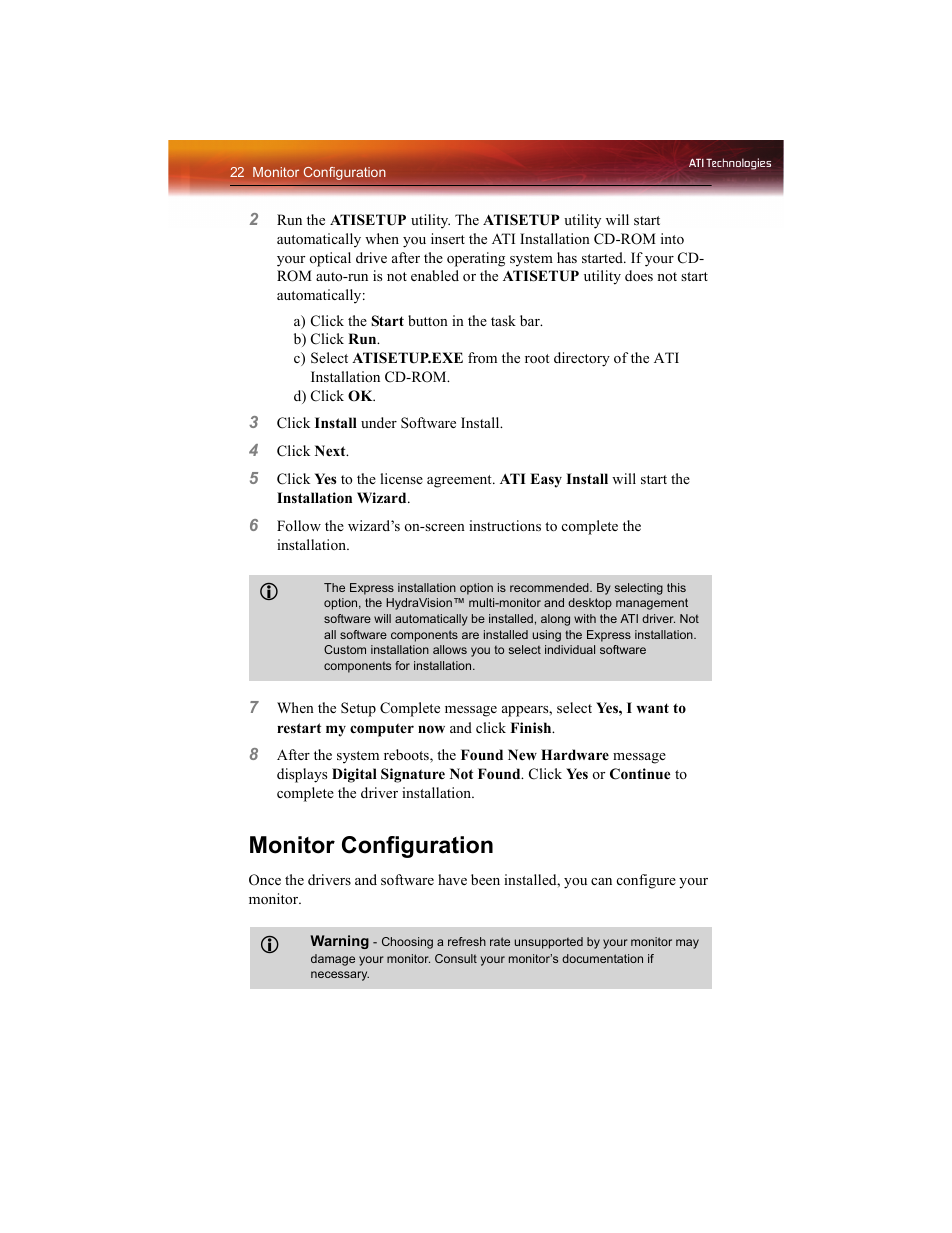 22 Monitor Configuration

ATI Technologies

2 Run the ATISETUP utility. The ATISETUP utility will start automatically when you insert the ATI Installation CD-ROM into your optical drive after the operating system has started. If your CD-ROM auto-run is not enabled or the ATISETUP utility does not start automatically:

a) Click the Start button in the task bar.
b) Click Run.
c) Select ATISETUP.EXE from the root directory of the ATI Installation CD-ROM.
d) Click OK.

3 Click Install under Software Install.

4 Click Next.

5 Click Yes to the license agreement. ATI Easy Install will start the Installation Wizard.

6 Follow the wizard's on-screen instructions to complete the installation.

The Express installation option is recommended. By selecting this option, the HydraVision™ multi-monitor and desktop management software will automatically be installed, along with the ATI driver. Not all software components are installed using the Express installation. Custom installation allows you to select individual software components for installation.

7 When the Setup Complete message appears, select Yes, I want to restart my computer now and click Finish.

8 After the system reboots, the Found New Hardware message displays Digital Signature Not Found. Click Yes or Continue to complete the driver installation.

Monitor Configuration

Once the drivers and software have been installed, you can configure your monitor.

Warning - Choosing a refresh rate unsupported by your monitor may damage your monitor. Consult your monitor's documentation if necessary.